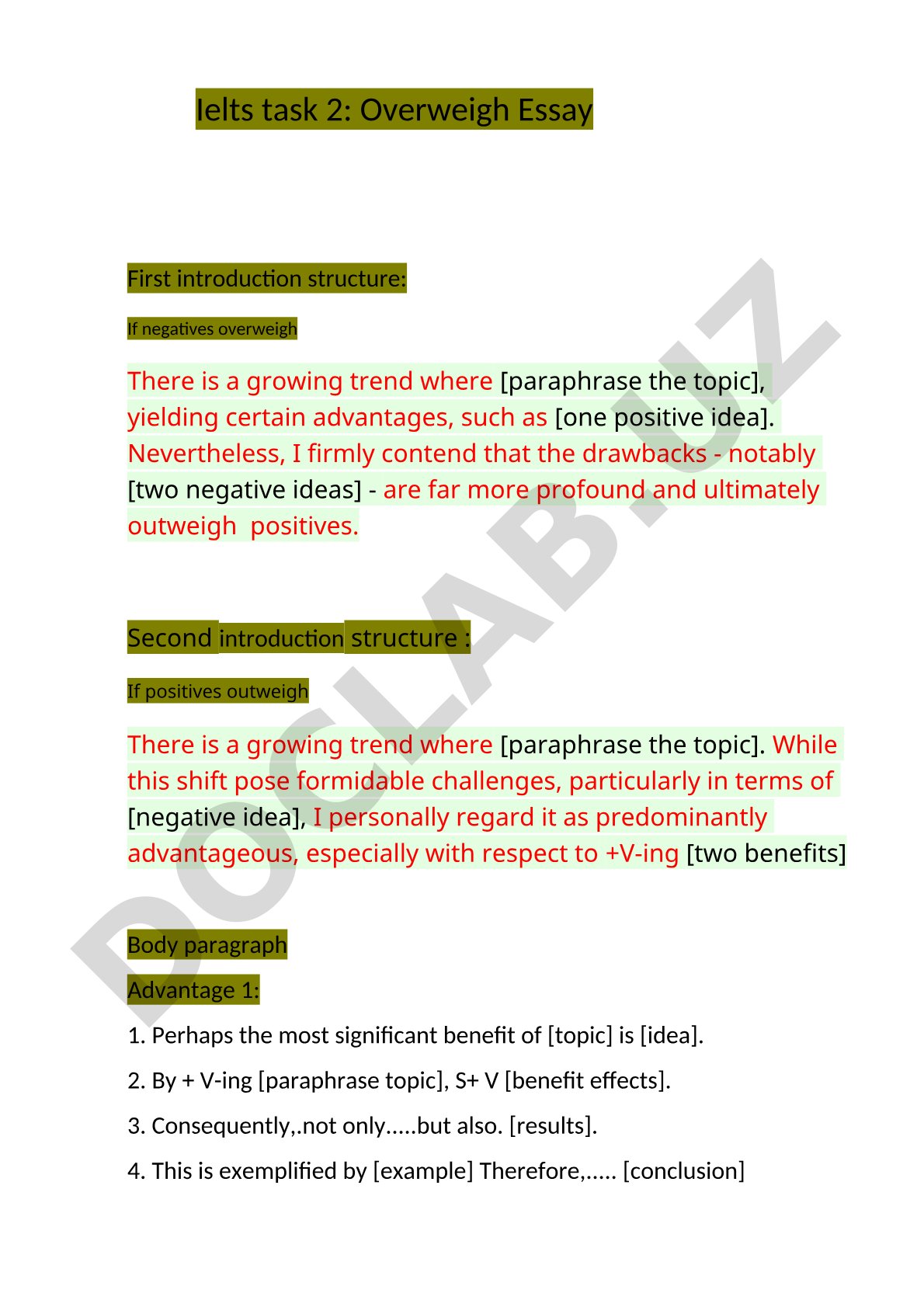 Ielts task 2: Overweigh Essay

First introduction structure:

If negatives overweigh

There is a growing trend where [paraphrase the topic], yielding certain advantages, such as [one positive idea]. Nevertheless, I firmly contend that the drawbacks - notably [two negative ideas] - are far more profound and ultimately outweigh  positives.

Second introduction structure :

If positives outweigh

There is a growing trend where [paraphrase the topic]. While this shift pose formidable challenges, particularly in terms of [negative idea], I personally regard it as predominantly advantageous, especially with respect to +V-ing [two benefits]

Body paragraph

Advantage 1:

1. Perhaps the most significant benefit of [topic] is [idea].

2. By + V-ing [paraphrase topic], S+ V [benefit effects].

3. Consequently,.not only.....but also. [results].

4. This is exemplified by [example] Therefore,..... [conclusion]

DOCLAB.UZ